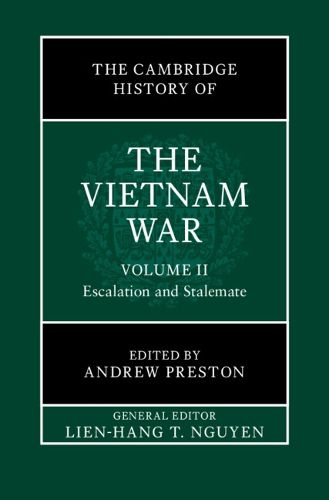 THE CAMBRIDGE HISTORY OF

THE VIETNAM WAR

VOLUME II
Escalation and Stalemate

EDITED BY
ANDREW PRESTON

GENERAL EDITOR
LIEN-HANG T. NGUYEN